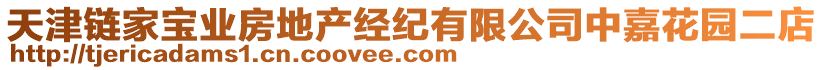 天津链家宝业房地产经纪有限公司中嘉花园二店
http://tjericadams1.cn.coovee.com